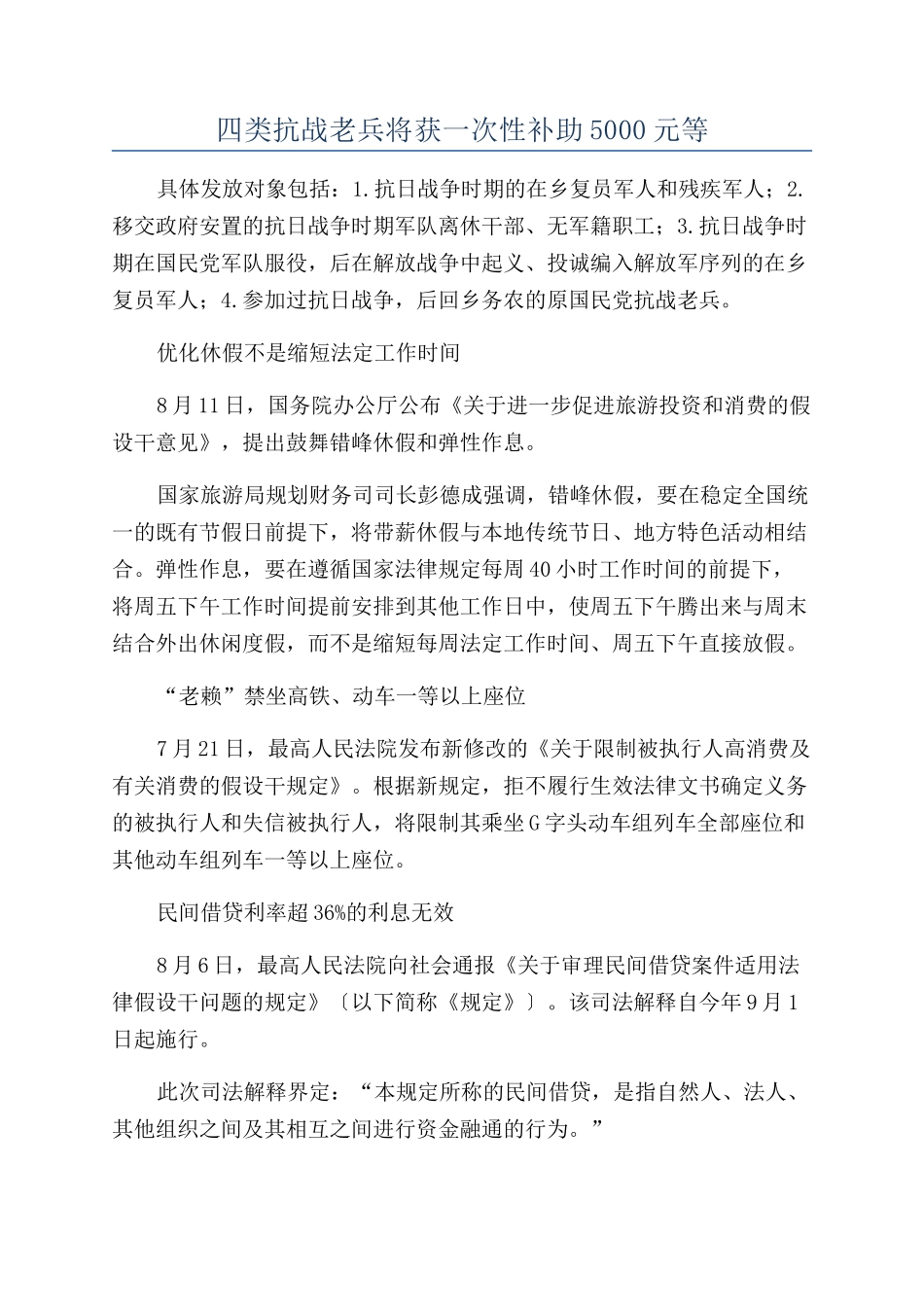 四类抗战老兵将获一次性补助5000元等

具体发放对象包括：1.抗日战争时期的在乡复员军人和残疾军人；2.移交政府安置的抗日战争时期军队离休干部、无军籍职工；3.抗日战争时期在国民党军队服役，后在解放战争中起义、投诚编入解放军序列的在乡复员军人；4.参加过抗日战争，后回乡务农的原国民党抗战老兵。

优化休假不是缩短法定工作时间

8月11日，国务院办公厅公布《关于进一步促进旅游投资和消费的假设干意见》，提出鼓舞错峰休假和弹性作息。

国家旅游局规划财务司司长彭德成强调，错峰休假，要在稳定全国统一的既有节假日前提下，将带薪休假与本地传统节日、地方特色活动相结合。弹性作息，要在遵循国家法律规定每周40小时工作时间的前提下，将周五下午工作时间提前安排到其他工作日中，使周五下午腾出来与周末结合外出休闲度假，而不是缩短每周法定工作时间、周五下午直接放假。

“老赖”禁坐高铁、动车一等以上座位

7月21日，最高人民法院发布新修改的《关于限制被执行人高消费及有关消费的假设干规定》。根据新规定，拒不履行生效法律文书确定义务的被执行人和失信被执行人，将限制其乘坐G字头动车组列车全部座位和其他动车组列车一等以上座位。

民间借贷利率超36%的利息无效

8月6日，最高人民法院向社会通报《关于审理民间借贷案件适用法律假设干问题的规定》〔以下简称《规定》〕。该司法解释自今年9月1日起施行。

此次司法解释界定：“本规定所称的民间借贷，是指自然人、法人、其他组织之间及其相互之间进行资金融通的行为。”